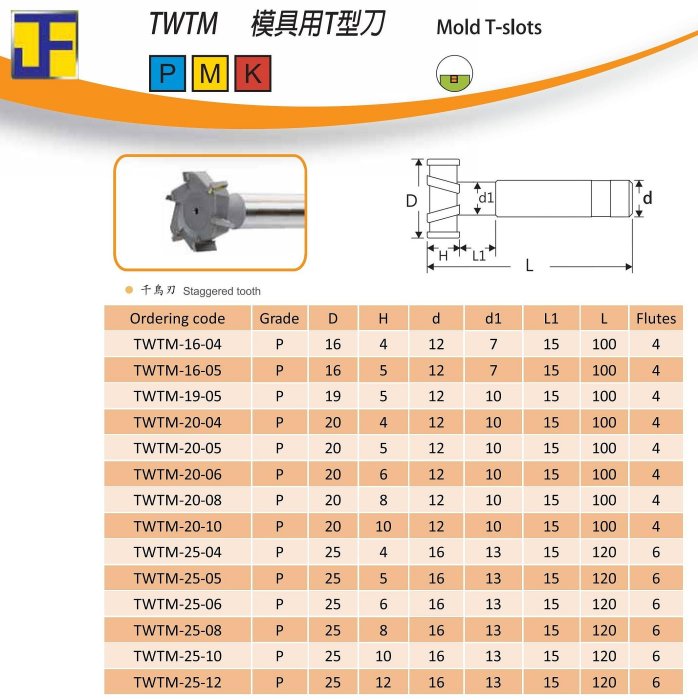 JF

TWTM 模具用T型刀

Mold T-slots

P M K

D d1 d H L1 L

千鳥刃 Staggered tooth

| Ordering code | Grade | D | H | d | d1 | L1 | L | Flutes |
|---|---|---|---|---|---|---|---|---|
| TWTM-16-04 | P | 16 | 4 | 12 | 7 | 15 | 100 | 4 |
| TWTM-16-05 | P | 16 | 5 | 12 | 7 | 15 | 100 | 4 |
| TWTM-19-05 | P | 19 | 5 | 12 | 10 | 15 | 100 | 4 |
| TWTM-20-04 | P | 20 | 4 | 12 | 10 | 15 | 100 | 4 |
| TWTM-20-05 | P | 20 | 5 | 12 | 10 | 15 | 100 | 4 |
| TWTM-20-06 | P | 20 | 6 | 12 | 10 | 15 | 100 | 4 |
| TWTM-20-08 | P | 20 | 8 | 12 | 10 | 15 | 100 | 4 |
| TWTM-20-10 | P | 20 | 10 | 12 | 10 | 15 | 100 | 4 |
| TWTM-25-04 | P | 25 | 4 | 16 | 13 | 15 | 120 | 6 |
| TWTM-25-05 | P | 25 | 5 | 16 | 13 | 15 | 120 | 6 |
| TWTM-25-06 | P | 25 | 6 | 16 | 13 | 15 | 120 | 6 |
| TWTM-25-08 | P | 25 | 8 | 16 | 13 | 15 | 120 | 6 |
| TWTM-25-10 | P | 25 | 10 | 16 | 13 | 15 | 120 | 6 |
| TWTM-25-12 | P | 25 | 12 | 16 | 13 | 15 | 120 | 6 |